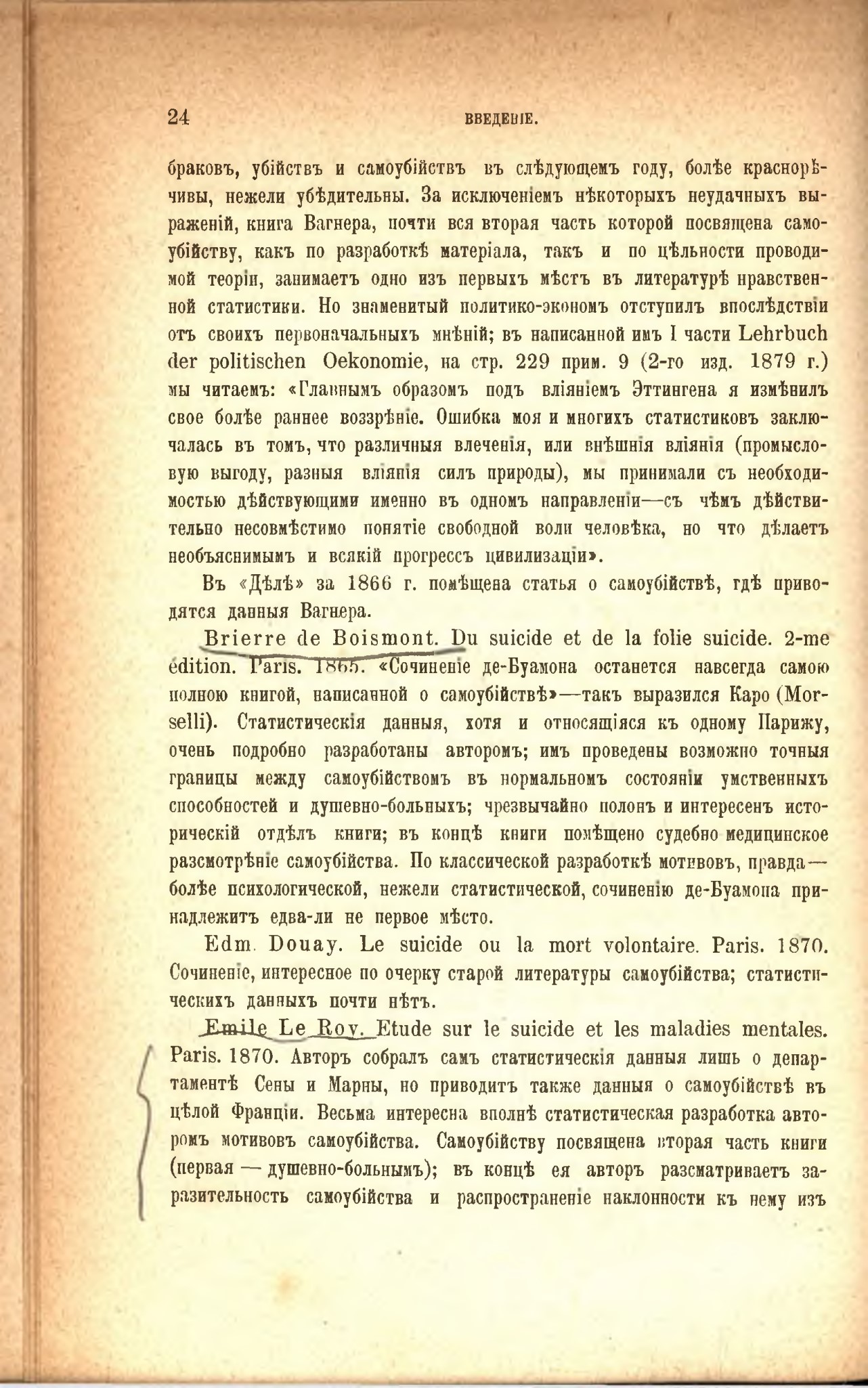 24 ВВЕДЕНІЕ.

браковъ, убійствъ и самоубійствъ въ слѣдующемъ году, болѣе краснорѣчивы, нежели убѣдительны. За исключеніемъ нѣкоторыхъ неудачныхъ выраженій, книга Вагнера, почти вся вторая часть которой посвящена самоубійству, какъ по разработкѣ матеріала, такъ и по цѣльности проводимой теоріи, занимаетъ одно изъ первыхъ мѣстъ въ литературѣ нравственной статистики. Но знаменитый политико-экономъ отступилъ впослѣдствіи отъ своихъ первоначальныхъ мнѣній; въ написанной имъ I части Lehrbuch der politischen Oekonomie, на стр. 229 прим. 9 (2-го изд. 1879 г.) мы читаемъ: «Главнымъ образомъ подъ вліяніемъ Эттингена я измѣнилъ свое болѣе раннее воззрѣніе. Ошибка моя и многихъ статистиковъ заключалась въ томъ, что различныя влеченія, или внѣшнія вліянія (промысловую выгоду, разныя вліянія силъ природы), мы принимали съ необходимостью дѣйствующими именно въ одномъ направленіи—съ чѣмъ дѣйствительно несовмѣстимо понятіе свободной воли человѣка, но что дѣлаетъ необъяснимымъ и всякій прогрессъ цивилизаціи».

Въ «Дѣлѣ» за 1866 г. помѣщена статья о самоубійствѣ, гдѣ приводятся данныя Вагнера.

Brierre de Boismont. Du suicide et de la folie suicide. 2-me édition. Paris. 1865. «Сочиненіе де-Буамона останется навсегда самою полною книгой, написанной о самоубійствѣ»—такъ выразился Каро (Morselli). Статистическія данныя, хотя и относящіяся къ одному Парижу, очень подробно разработаны авторомъ; имъ проведены возможно точныя границы между самоубійствомъ въ нормальномъ состояніи умственныхъ способностей и душевно-больныхъ; чрезвычайно полонъ и интересенъ историческій отдѣлъ книги; въ концѣ книги помѣщено судебно медицинское разсмотрѣніе самоубійства. По классической разработкѣ мотивовъ, правда—болѣе психологической, нежели статистической, сочиненію де-Буамона принадлежитъ едва-ли не первое мѣсто.

Edm. Douay. Le suicide ou la mort volontaire. Paris. 1870. Сочиненіе, интересное по очерку старой литературы самоубійства; статистическихъ данныхъ почти нѣтъ.

Emile Le Roy. Etude sur le suicide et les maladies mentales. Paris. 1870. Авторъ собралъ самъ статистическія данныя лишь о департаментѣ Сены и Марны, но приводитъ также данныя о самоубійствѣ въ цѣлой Франціи. Весьма интересна вполнѣ статистическая разработка авторомъ мотивовъ самоубійства. Самоубійству посвящена вторая часть книги (первая — душевно-больнымъ); въ концѣ ея авторъ разсматриваетъ заразительность самоубійства и распространеніе наклонности къ нему изъ